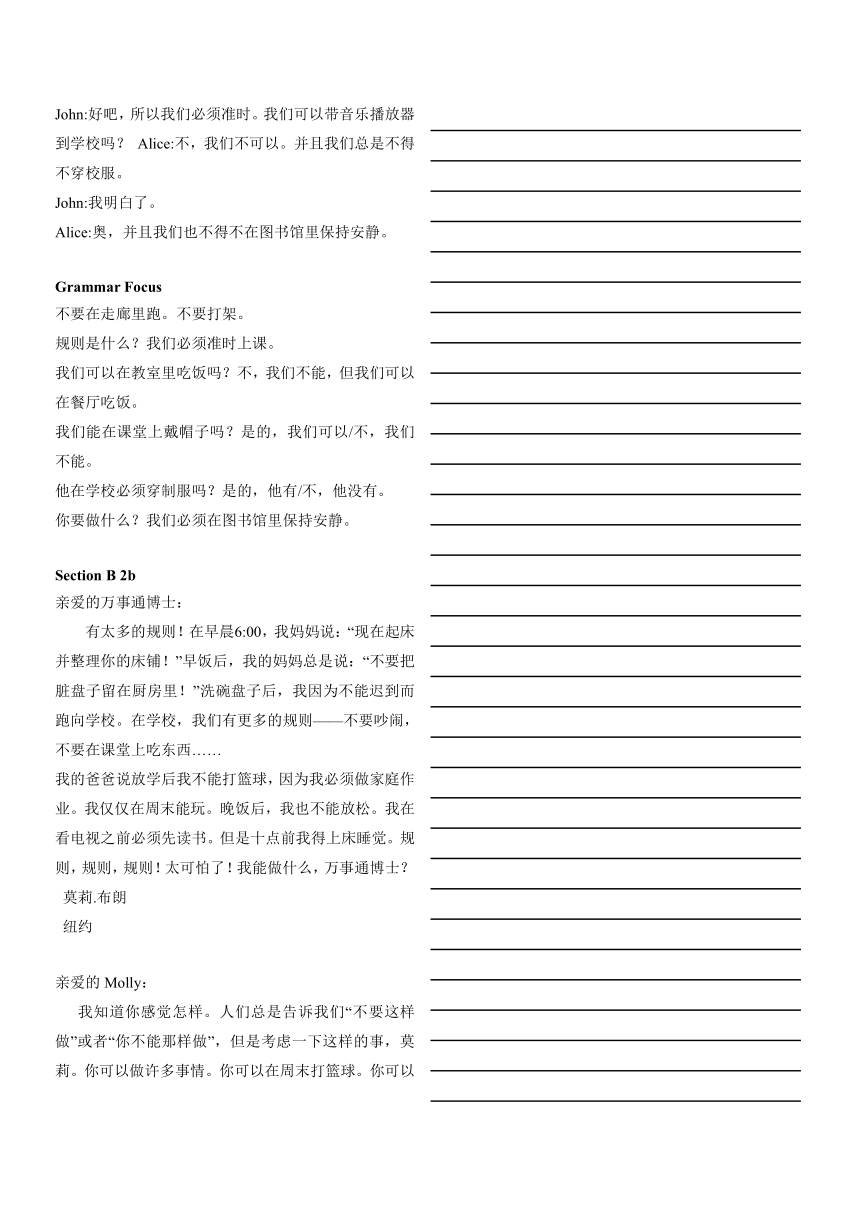 John:好吧，所以我们必须准时。我们可以带音乐播放器到学校吗？ Alice:不，我们不可以。并且我们总是不得不穿校服。
John:我明白了。
Alice:奥，并且我们也不得不在图书馆里保持安静。

Grammar Focus
不要在走廊里跑。不要打架。
规则是什么？我们必须准时上课。
我们可以在教室里吃饭吗？不，我们不能，但我们可以在餐厅吃饭。
我们能在课堂上戴帽子吗？是的，我们可以/不，我们不能。
他在学校必须穿制服吗？是的，他有/不，他没有。
你要做什么？我们必须在图书馆里保持安静。

Section B 2b
亲爱的万事通博士：
有太多的规则！在早晨6:00，我妈妈说：“现在起床并整理你的床铺！”早饭后，我的妈妈总是说：“不要把脏盘子留在厨房里！”洗碗盘子后，我因为不能迟到而跑向学校。在学校，我们有更多的规则——不要吵闹，不要在课堂上吃东西……
我的爸爸说放学后我不能打篮球，因为我必须做家庭作业。我仅仅在周末能玩。晚饭后，我也不能放松。我在看电视之前必须先读书。但是十点前我得上床睡觉。规则，规则，规则！太可怕了！我能做什么，万事通博士？
莫莉.布朗
纽约

亲爱的 Molly：
我知道你感觉怎样。人们总是告诉我们“不要这样做”或者“你不能那样做”，但是考虑一下这样的事，莫莉。你可以做许多事情。你可以在周末打篮球。你可以